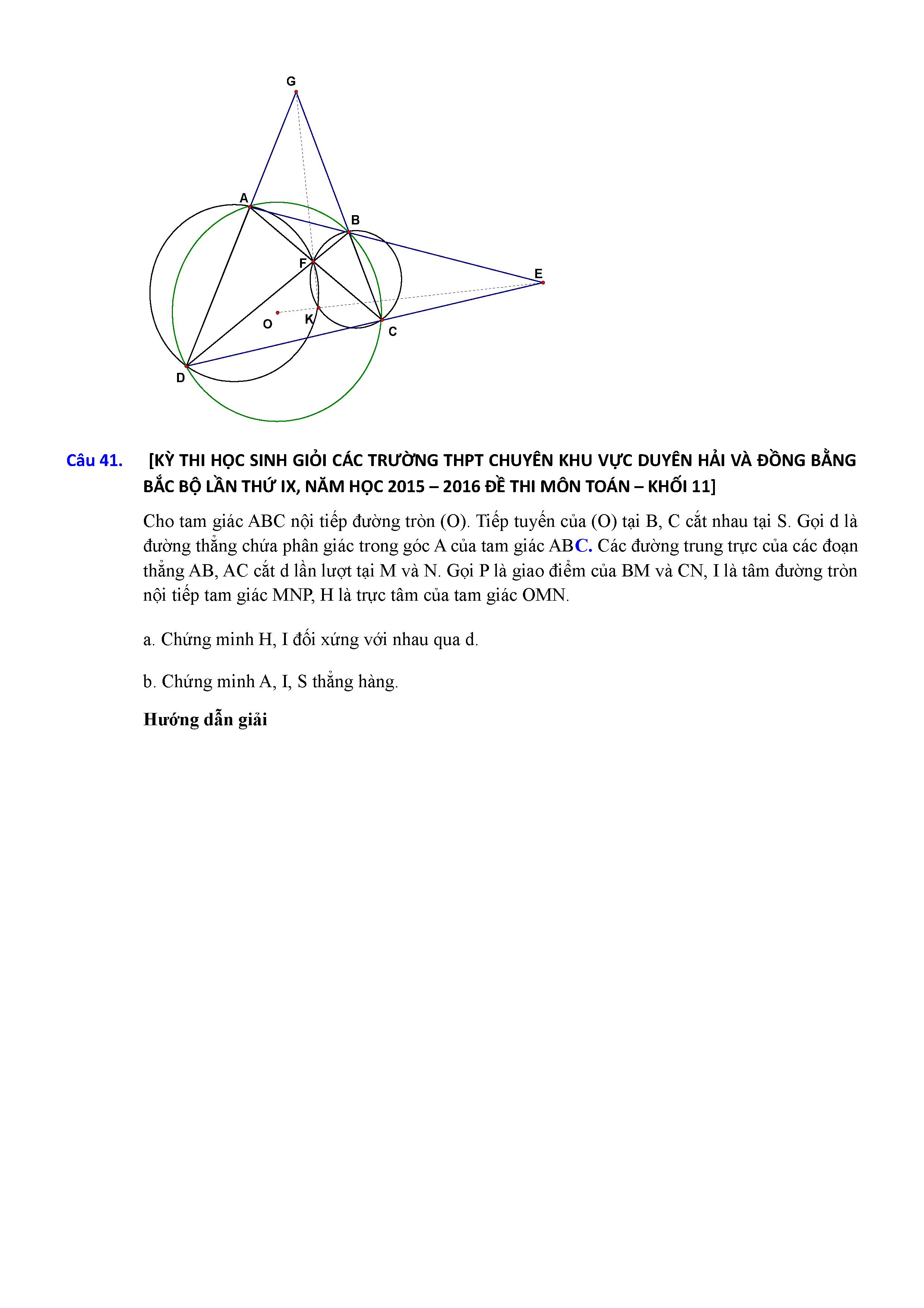 G

A

B

F

E

O

K

C

D

Câu 41. [KỲ THI HỌC SINH GIỎI CÁC TRƯỜNG THPT CHUYÊN KHU VỰC DUYÊN HẢI VÀ ĐỒNG BẰNG BẮC BỘ LẦN THỨ IX, NĂM HỌC 2015 – 2016 ĐỀ THI MÔN TOÁN – KHỐI 11]

Cho tam giác ABC nội tiếp đường tròn (O). Tiếp tuyến của (O) tại B, C cắt nhau tại S. Gọi d là đường thẳng chứa phân giác trong góc A của tam giác ABC. Các đường trung trực của các đoạn thẳng AB, AC cắt d lần lượt tại M và N. Gọi P là giao điểm của BM và CN, I là tâm đường tròn nội tiếp tam giác MNP, H là trực tâm của tam giác OMN.

a. Chứng minh H, I đối xứng với nhau qua d.

b. Chứng minh A, I, S thẳng hàng.

Hướng dẫn giải